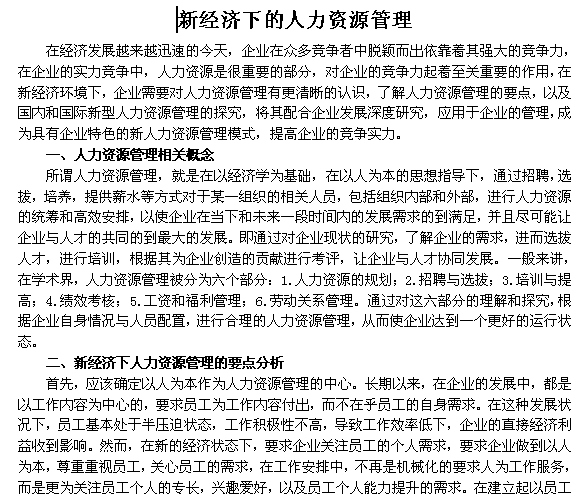 新经济下的人力资源管理

在经济发展越来越迅速的今天，企业在众多竞争者中脱颖而出依靠着其强大的竞争力，在企业的实力竞争中，人力资源是很重要的部分，对企业的竞争力起着至关重要的作用，在新经济环境下，企业需要对人力资源管理有更清晰的认识，了解人力资源管理的要点，以及国内和国际新型人力资源管理的探究，将其配合企业发展深度研究，应用于企业的管理，成为具有企业特色的新人力资源管理模式，提高企业的竞争实力。

一、人力资源管理相关概念

所谓人力资源管理，就是在以经济学为基础，在以人为本的思想指导下，通过招聘，选拔，培养，提供薪水等方式对于某一组织的相关人员，包括组织内部和外部，进行人力资源的统筹和高效安排，以使企业在当下和未来一段时间内的发展需求的到满足，并且尽可能让企业与人才的共同的到最大的发展。即通过对企业现状的研究，了解企业的需求，进而选拔人才，进行培训，根据其为企业创造的贡献进行考评，让企业与人才协同发展。一般来讲，在学术界，人力资源管理被分为六个部分：1.人力资源的规划；2.招聘与选拔；3.培训与提高；4.绩效考核；5.工资和福利管理；6.劳动关系管理。通过对这六部分的理解和探究，根据企业自身情况与人员配置，进行合理的人力资源管理，从而使企业达到一个更好的运行状态。

二、新经济下人力资源管理的要点分析

首先，应该确定以人为本作为人力资源管理的中心。长期以来，在企业的发展中，都是以工作内容为中心的，要求员工为工作内容付出，而不在乎员工的自身需求。在这种发展状况下，员工基本处于半压迫状态，工作积极性不高，导致工作效率低下，企业的直接经济利益收到影响。然而，在新的经济状态下，要求企业关注员工的个人需求，要求企业做到以人为本，尊重重视员工，关心员工的需求，在工作安排中，不再是机械化的要求人为工作服务，而是更为关注员工个人的专长，兴趣爱好，以及员工个人能力提升的需求。在建立起以员工